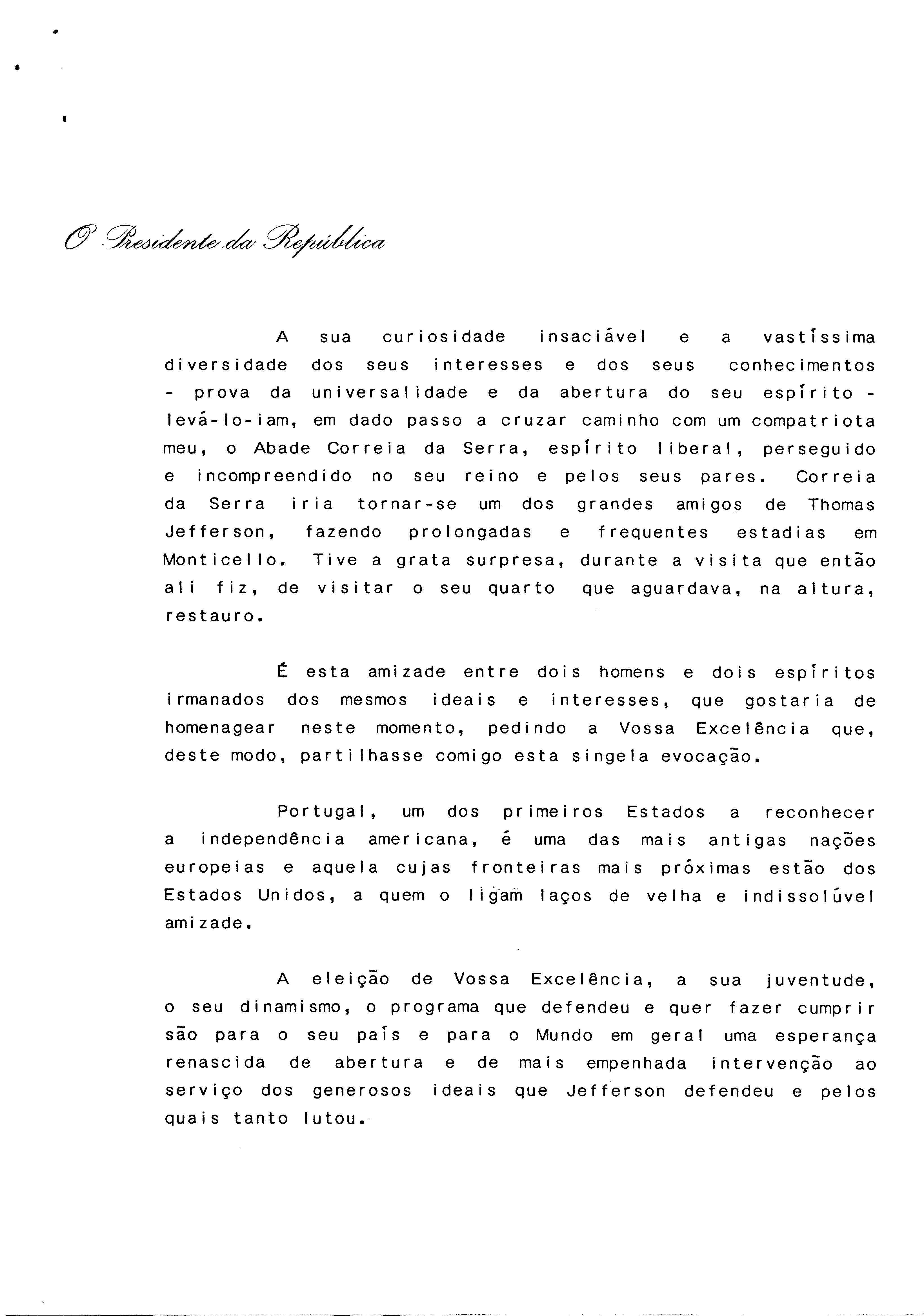 O Presidente da República

A sua curiosidade insaciável e a vastíssima diversidade dos seus interesses e dos seus conhecimentos - prova da universalidade e da abertura do seu espírito - levá-lo-iam, em dado passo a cruzar caminho com um compatriota meu, o Abade Correia da Serra, espírito liberal, perseguido e incompreendido no seu reino e pelos seus pares. Correia da Serra iria tornar-se um dos grandes amigos de Thomas Jefferson, fazendo prolongadas e frequentes estadias em Monticello. Tive a grata surpresa, durante a visita que então ali fiz, de visitar o seu quarto que aguardava, na altura, restauro.

É esta amizade entre dois homens e dois espíritos irmanados dos mesmos ideais e interesses, que gostaria de homenagear neste momento, pedindo a Vossa Excelência que, deste modo, partilhasse comigo esta singela evocação.

Portugal, um dos primeiros Estados a reconhecer a independência americana, é uma das mais antigas nações europeias e aquela cujas fronteiras mais próximas estão dos Estados Unidos, a quem o ligam laços de velha e indissolúvel amizade.

A eleição de Vossa Excelência, a sua juventude, o seu dinamismo, o programa que defendeu e quer fazer cumprir são para o seu país e para o Mundo em geral uma esperança renascida de abertura e de mais empenhada intervenção ao serviço dos generosos ideais que Jefferson defendeu e pelos quais tanto lutou.